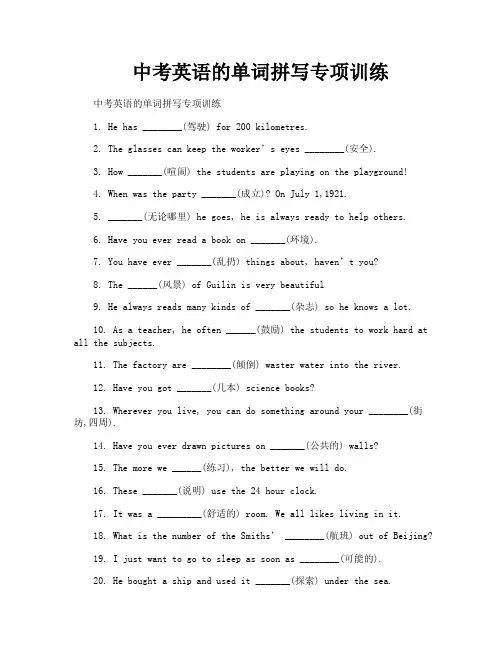 中考英语的单词拼写专项训练

中考英语的单词拼写专项训练

1. He has ________(驾驶) for 200 kilometres.

2. The glasses can keep the worker's eyes ________(安全).

3. How _______(喧闹) the students are playing on the playground!

4. When was the party _______(成立)? On July 1,1921.

5. _______(无论哪里) he goes, he is always ready to help others.

6. Have you ever read a book on _______(环境).

7. You have ever _______(乱扔) things about, haven't you?

8. The ______(风景) of Guilin is very beautiful

9. He always reads many kinds of _______(杂志) so he knows a lot.

10. As a teacher, he often ______(鼓励) the students to work hard at all the subjects.

11. The factory are ________(倾倒) waster water into the river.

12. Have you got _______(几本) science books?

13. Wherever you live, you can do something around your ________(街坊,四周).

14. Have you ever drawn pictures on _______(公共的) walls?

15. The more we ______(练习), the better we will do.

16. These _______(说明) use the 24 hour clock.

17. It was a _________(舒适的) room. We all likes living in it.

18. What is the number of the Smiths' ________(航班) out of Beijing?

19. I just want to go to sleep as soon as ________(可能的).

20. He bought a ship and used it _______(探索) under the sea.